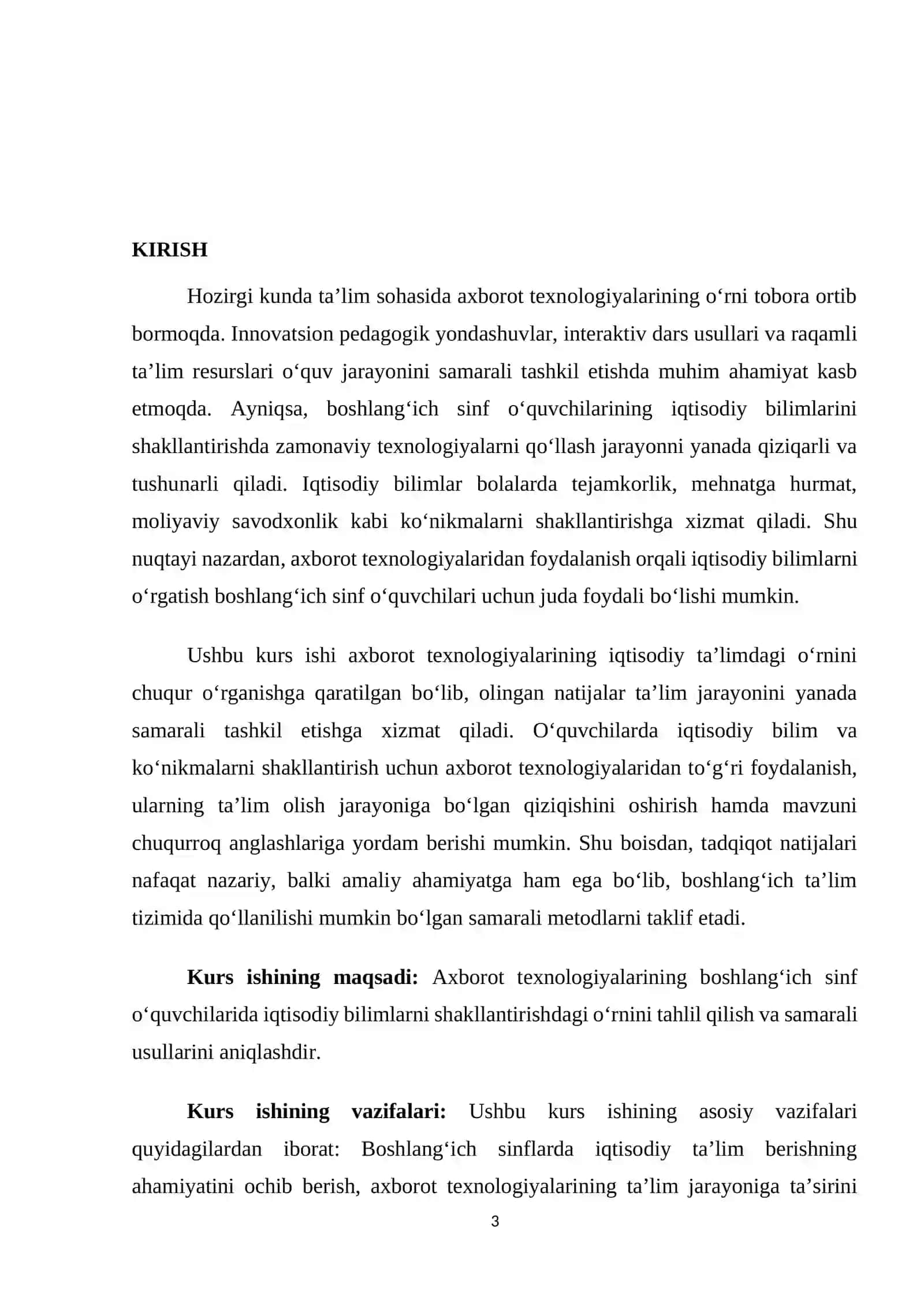 KIRISH

Hozirgi kunda ta'lim sohasida axborot texnologiyalarining o'rni tobora ortib bormoqda. Innovatsion pedagogik yondashuvlar, interaktiv dars usullari va raqamli ta'lim resurslari o'quv jarayonini samarali tashkil etishda muhim ahamiyat kasb etmoqda. Ayniqsa, boshlang'ich sinf o'quvchilarining iqtisodiy bilimlarini shakllantirishda zamonaviy texnologiyalarni qo'llash jarayonni yanada qiziqarli va tushunarli qiladi. Iqtisodiy bilimlar bolalarda tejamkorlik, mehnatga hurmat, moliyaviy savodxonlik kabi ko'nikmalarni shakllantirishga xizmat qiladi. Shu nuqtayi nazardan, axborot texnologiyalaridan foydalanish orqali iqtisodiy bilimlarni o'rgatish boshlang'ich sinf o'quvchilari uchun juda foydali bo'lishi mumkin.

Ushbu kurs ishi axborot texnologiyalarining iqtisodiy ta'limdagi o'rnini chuqur o'rganishga qaratilgan bo'lib, olingan natijalar ta'lim jarayonini yanada samarali tashkil etishga xizmat qiladi. O'quvchilarda iqtisodiy bilim va ko'nikmalarni shakllantirish uchun axborot texnologiyalaridan to'g'ri foydalanish, ularning ta'lim olish jarayoniga bo'lgan qiziqishini oshirish hamda mavzuni chuqurroq anglashlariga yordam berishi mumkin. Shu boisdan, tadqiqot natijalari nafaqat nazariy, balki amaliy ahamiyatga ham ega bo'lib, boshlang'ich ta'lim tizimida qo'llanilishi mumkin bo'lgan samarali metodlarni taklif etadi.

Kurs ishining maqsadi: Axborot texnologiyalarining boshlang'ich sinf o'quvchilarida iqtisodiy bilimlarni shakllantirishdagi o'rnini tahlil qilish va samarali usullarini aniqlashdir.

Kurs ishining vazifalari: Ushbu kurs ishining asosiy vazifalari quyidagilardan iborat: Boshlang'ich sinflarda iqtisodiy ta'lim berishning ahamiyatini ochib berish, axborot texnologiyalarining ta'lim jarayoniga ta'sirini

3